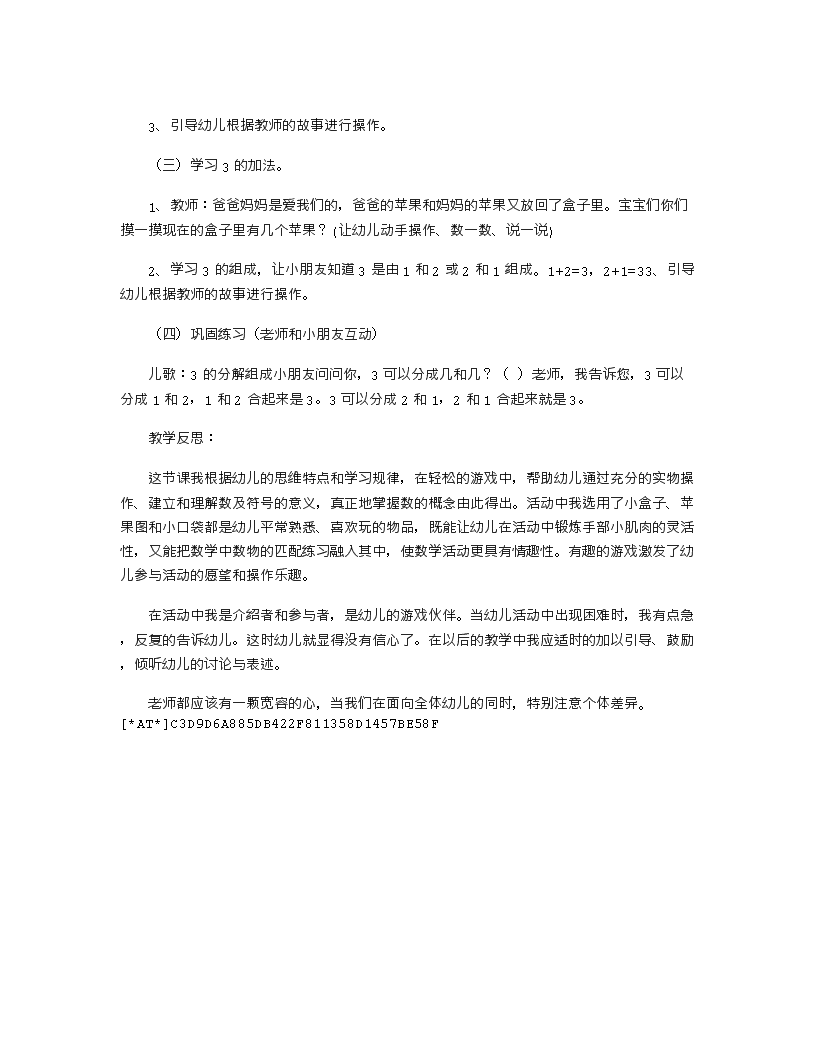 3、引导幼儿根据教师的故事进行操作。

（三）学习 3 的加法。

1、教师：爸爸妈妈是爱我们的，爸爸的苹果和妈妈的苹果又放回了盒子里。宝宝们你们摸一摸现在的盒子里有几个苹果？(让幼儿动手操作、数一数、说一说)

2、学习 3 的组成，让小朋友知道 3 是由 1 和 2 或 2 和 1 组成。1+2=3，2+1=33、引导幼儿根据教师的故事进行操作。

（四）巩固练习（老师和小朋友互动）

儿歌：3 的分解组成小朋友问问你，3 可以分成几和几？（ ）老师，我告诉您，3 可以分成 1 和 2，1 和 2 合起来是 3。3 可以分成 2 和 1，2 和 1 合起来就是 3。

教学反思：

这节课我根据幼儿的思维特点和学习规律，在轻松的游戏中，帮助幼儿通过充分的实物操作、建立和理解数及符号的意义，真正地掌握数的概念由此得出。活动中我选用了小盒子、苹果图和小口袋都是幼儿平常熟悉、喜欢玩的物品，既能让幼儿在活动中锻炼手部小肌肉的灵活性，又能把数学中数物的匹配练习融入其中，使数学活动更具有情趣性。有趣的游戏激发了幼儿参与活动的愿望和操作乐趣。

在活动中我是介绍者和参与者，是幼儿的游戏伙伴。当幼儿活动中出现困难时，我有点急，反复的告诉幼儿。这时幼儿就显得没有信心了。在以后的教学中我应适时的加以引导、鼓励，倾听幼儿的讨论与表述。

老师都应该有一颗宽容的心，当我们在面向全体幼儿的同时，特别注意个体差异。
[*AT*]C3D9D6A885DB422F811358D1457BE58F